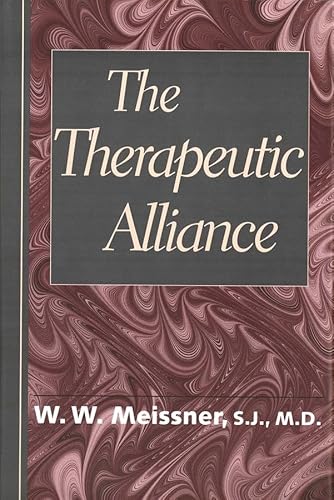 The Therapeutic Alliance

W. W. Meissner, S.J., M.D.